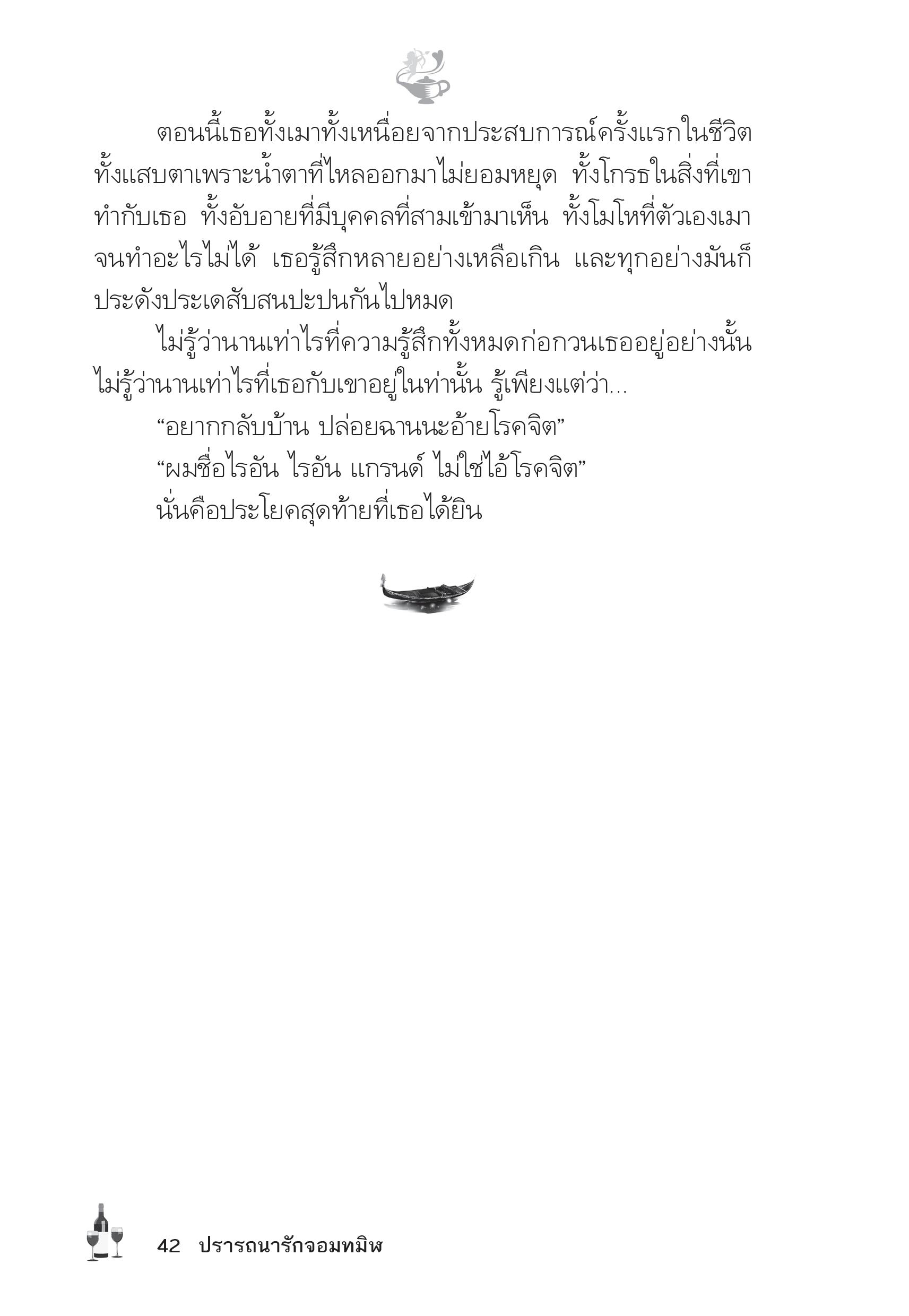 ตอนนี้เธอทั้งเมาทั้งเหนื่อยจากประสบการณ์ครั้งแรกในชีวิต ทั้งแสบตาเพราะน้ำตาที่ไหลออกมาไม่ยอมหยุด ทั้งโกรธในสิ่งที่เขาทำกับเธอ ทั้งอับอายที่มีบุคคลที่สามเข้ามาเห็น ทั้งโมโหที่ตัวเองเมาจนทำอะไรไม่ได้ เธอรู้สึกหลายอย่างเหลือเกิน และทุกอย่างมันก็ประดังประเดสับสนปะปนกันไปหมด

ไม่รู้ว่านานเท่าไรที่ความรู้สึกทั้งหมดก่อกวนเธออยู่อย่างนั้น ไม่รู้ว่านานเท่าไรที่เธอกับเขาอยู่ในท่านั้น รู้เพียงแต่ว่า...

“อยากกลับบ้าน ปล่อยฉานนะอ้ายโรคจิต”

“ผมชื่อไรอัน ไรอัน แกรนด์ ไม่ใช่ไอ้โรคจิต”

นั่นคือประโยคสุดท้ายที่เธอได้ยิน

42 ปรารถนารักจอมทมิฬ